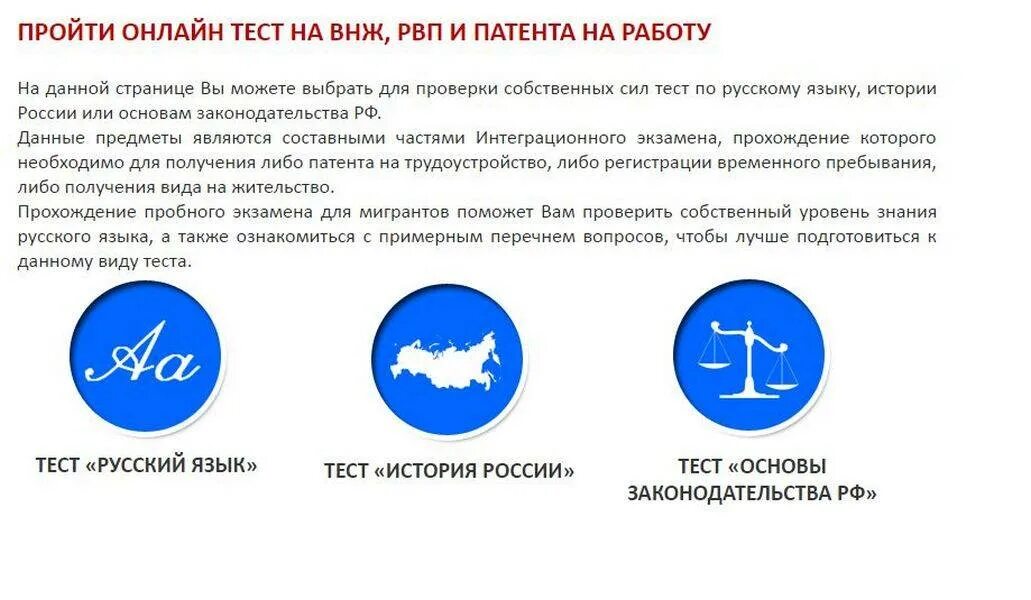 ПРОЙТИ ОНЛАЙН ТЕСТ НА ВНЖ, РВП И ПАТЕНТА НА РАБОТУ

На данной странице Вы можете выбрать для проверки собственных сил тест по русскому языку, истории России или основам законодательства РФ.
Данные предметы являются составными частями Интеграционного экзамена, прохождение которого необходимо для получения либо патента на трудоустройство, либо регистрации временного пребывания, либо получения вида на жительство.
Прохождение пробного экзамена для мигрантов поможет Вам проверить собственный уровень знания русского языка, а также ознакомиться с примерным перечнем вопросов, чтобы лучше подготовиться к данному виду теста.

Aa

ТЕСТ «РУССКИЙ ЯЗЫК»

ТЕСТ «ИСТОРИЯ РОССИИ»

ТЕСТ «ОСНОВЫ ЗАКОНОДАТЕЛЬСТВА РФ»